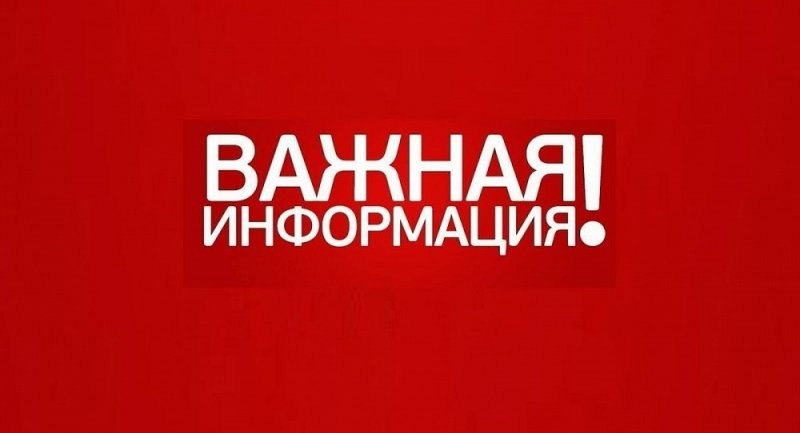 ВАЖНАЯ
ИНФОРМАЦИЯ!